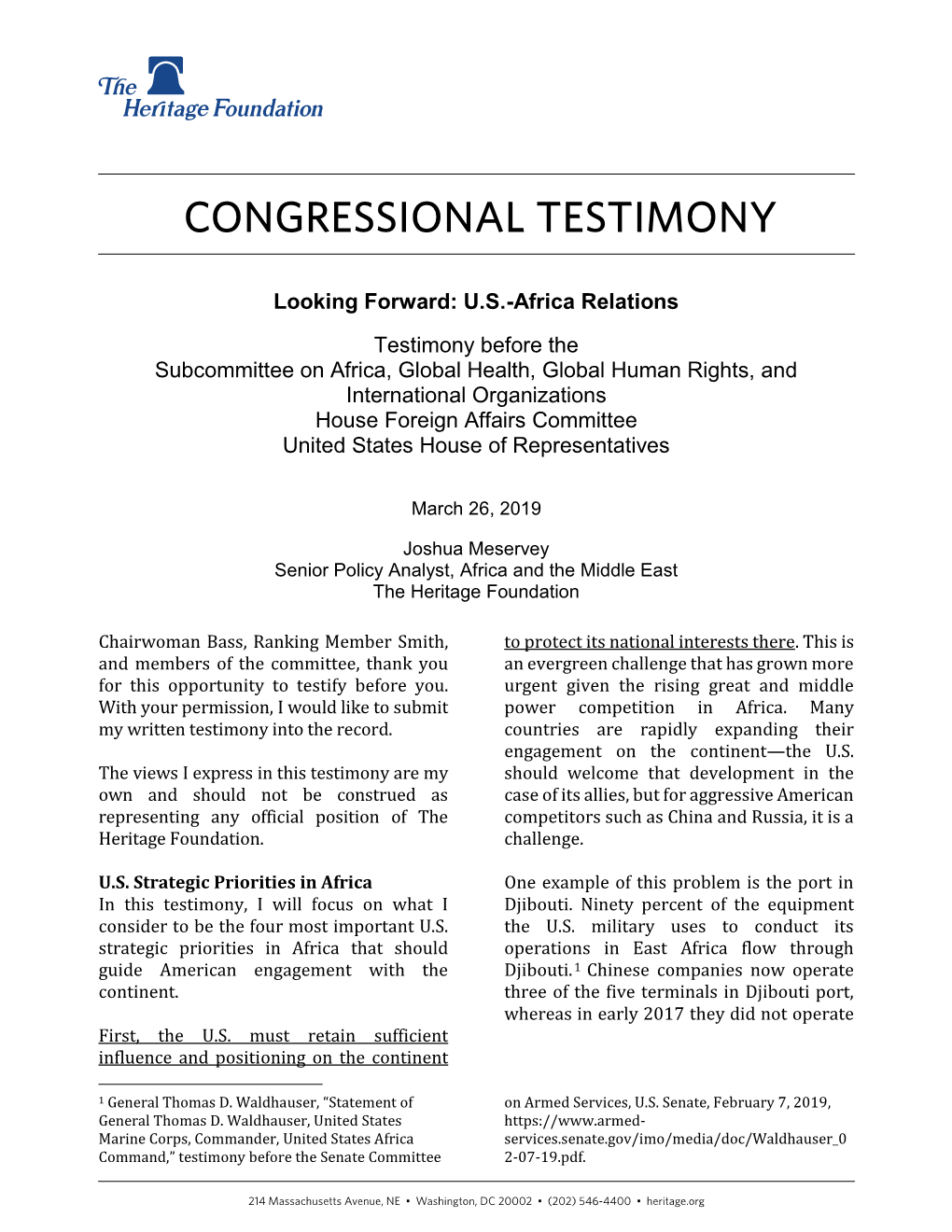 The Heritage Foundation

CONGRESSIONAL TESTIMONY

Looking Forward: U.S.-Africa Relations

Testimony before the
Subcommittee on Africa, Global Health, Global Human Rights, and International Organizations
House Foreign Affairs Committee
United States House of Representatives

March 26, 2019

Joshua Meservey
Senior Policy Analyst, Africa and the Middle East
The Heritage Foundation

Chairwoman Bass, Ranking Member Smith, and members of the committee, thank you for this opportunity to testify before you. With your permission, I would like to submit my written testimony into the record.

The views I express in this testimony are my own and should not be construed as representing any official position of The Heritage Foundation.

U.S. Strategic Priorities in Africa
In this testimony, I will focus on what I consider to be the four most important U.S. strategic priorities in Africa that should guide American engagement with the continent.

First, the U.S. must retain sufficient influence and positioning on the continent to protect its national interests there. This is an evergreen challenge that has grown more urgent given the rising great and middle power competition in Africa. Many countries are rapidly expanding their engagement on the continent—the U.S. should welcome that development in the case of its allies, but for aggressive American competitors such as China and Russia, it is a challenge.

One example of this problem is the port in Djibouti. Ninety percent of the equipment the U.S. military uses to conduct its operations in East Africa flow through Djibouti.$^1$ Chinese companies now operate three of the five terminals in Djibouti port, whereas in early 2017 they did not operate

$^1$ General Thomas D. Waldhauser, "Statement of General Thomas D. Waldhauser, United States Marine Corps, Commander, United States Africa Command," testimony before the Senate Committee on Armed Services, U.S. Senate, February 7, 2019, https://www.armed-services.senate.gov/imo/media/doc/Waldhauser_02-07-19.pdf.

214 Massachusetts Avenue, NE • Washington, DC 20002 • (202) 546-4400 • heritage.org